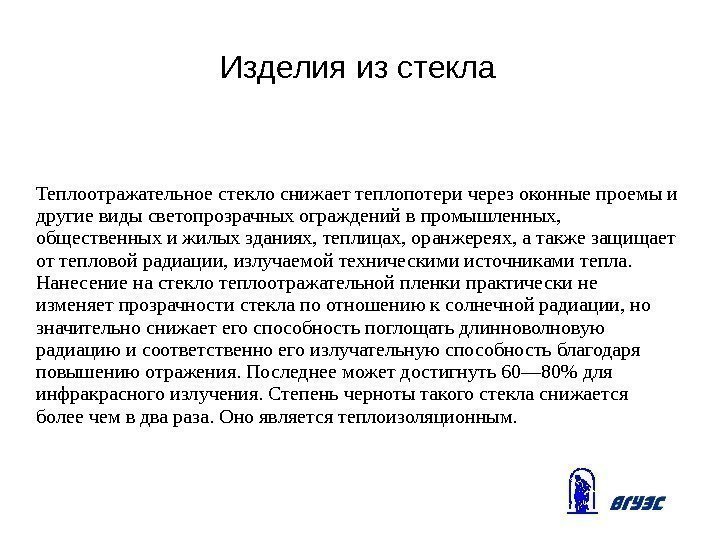 Изделия из стекла

Теплоотражательное стекло снижает теплопотери через оконные проемы и другие виды светопрозрачных ограждений в промышленных, общественных и жилых зданиях, теплицах, оранжереях, а также защищает от тепловой радиации, излучаемой техническими источниками тепла. Нанесение на стекло теплоотражательной пленки практически не изменяет прозрачности стекла по отношению к солнечной радиации, но значительно снижает его способность поглощать длинноволновую радиацию и соответственно его излучательную способность благодаря повышению отражения. Последнее может достигнуть 60—80% для инфракрасного излучения. Степень черноты такого стекла снижается более чем в два раза. Оно является теплоизоляционным.

ВГУЭС